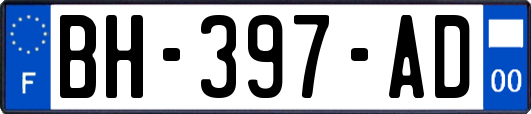 F

BH-397-AD

00